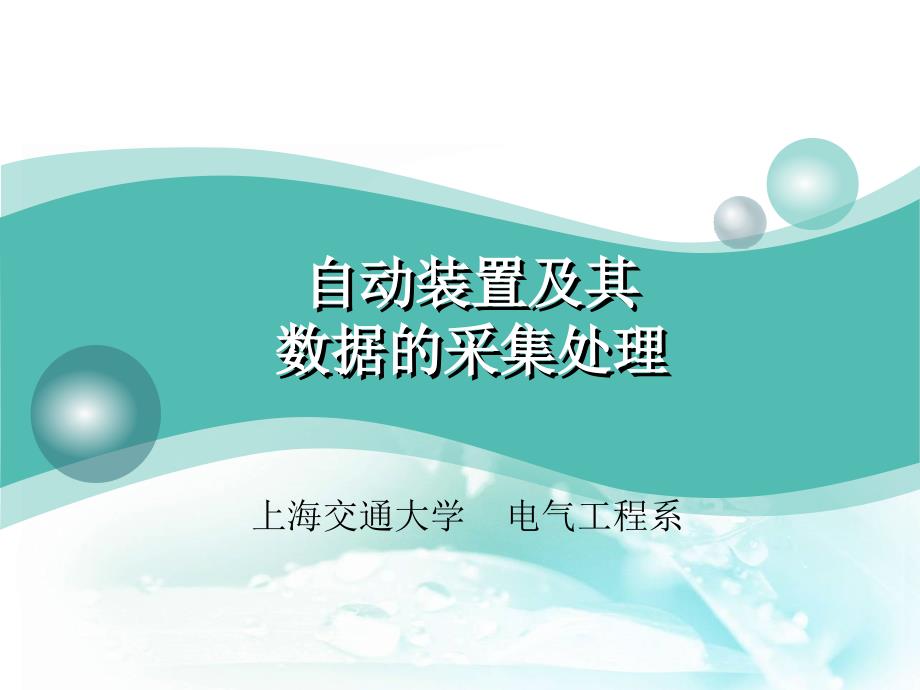 自动装置及其
数据的采集处理

上海交通大学　电气工程系